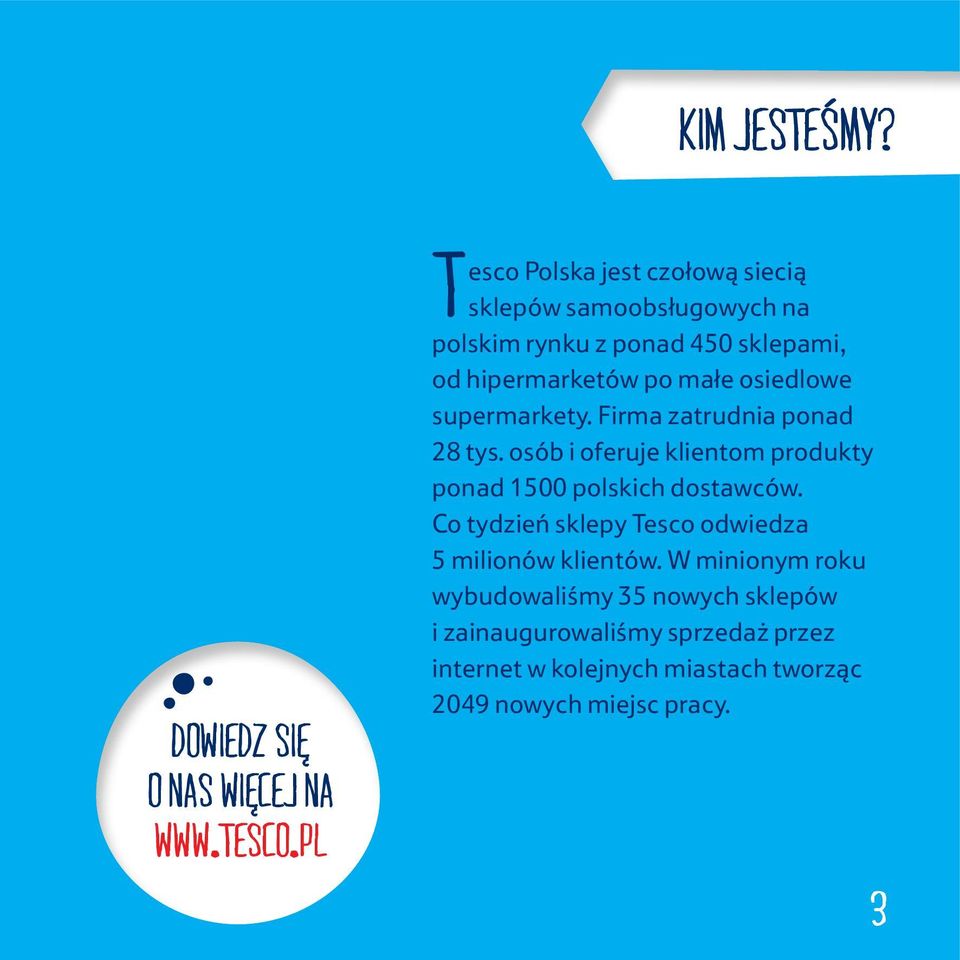 KIM JESTEŚMY?

Tesco Polska jest czołową siecią sklepów samoobsługowych na polskim rynku z ponad 450 sklepami, od hipermarketów po małe osiedlowe supermarkety. Firma zatrudnia ponad 28 tys. osób i oferuje klientom produkty ponad 1500 polskich dostawców. Co tydzień sklepy Tesco odwiedza 5 milionów klientów. W minionym roku wybudowaliśmy 35 nowych sklepów i zainaugurowaliśmy sprzedaż przez internet w kolejnych miastach tworząc 2049 nowych miejsc pracy.

DOWIEDZ SIĘ O NAS WIĘCEJ NA WWW.TESCO.PL

3